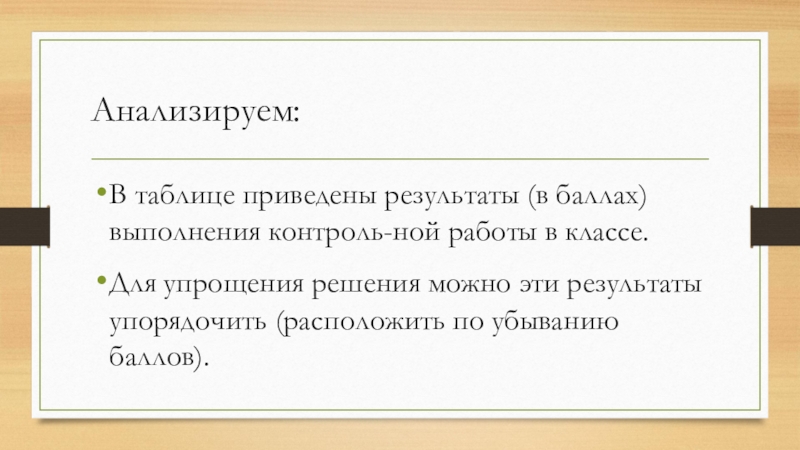 Анализируем:

• В таблице приведены результаты (в баллах) выполнения контроль-ной работы в классе.

• Для упрощения решения можно эти результаты упорядочить (расположить по убыванию баллов).